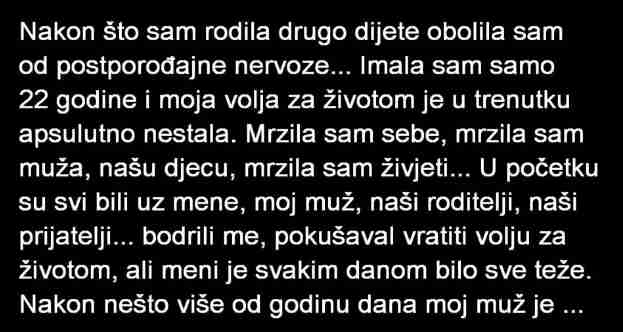 Nakon što sam rodila drugo dijete obolila sam od postporođajne nervoze... Imala sam samo 22 godine i moja volja za životom je u trenutku apsulutno nestala. Mrzila sam sebe, mrzila sam muža, našu djecu, mrzila sam živjeti... U početku su svi bili uz mene, moj muž, naši roditelji, naši prijatelji... bodrili me, pokušaval vratiti volju za životom, ali meni je svakim danom bilo sve teže. Nakon nešto više od godinu dana moj muž je ...